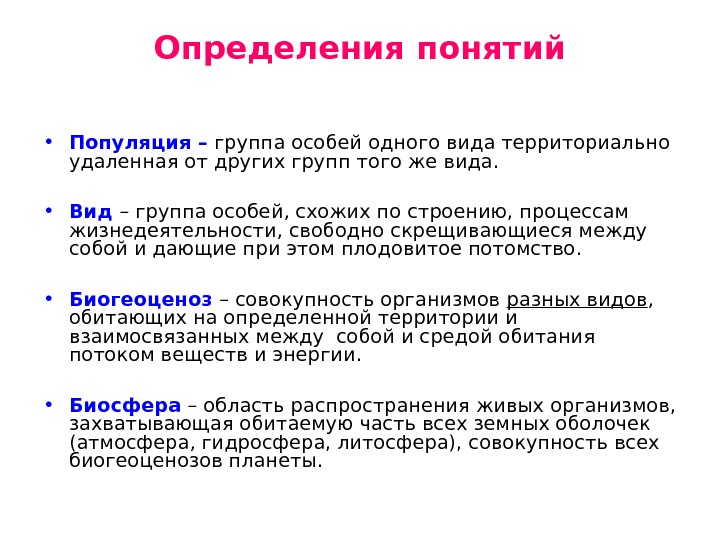 Определения понятий

• Популяция – группа особей одного вида территориально удаленная от других групп того же вида.

• Вид – группа особей, схожих по строению, процессам жизнедеятельности, свободно скрещивающиеся между собой и дающие при этом плодовитое потомство.

• Биогеоценоз – совокупность организмов разных видов, обитающих на определенной территории и взаимосвязанных между собой и средой обитания потоком веществ и энергии.

• Биосфера – область распространения живых организмов, захватывающая обитаемую часть всех земных оболочек (атмосфера, гидросфера, литосфера), совокупность всех биогеоценозов планеты.